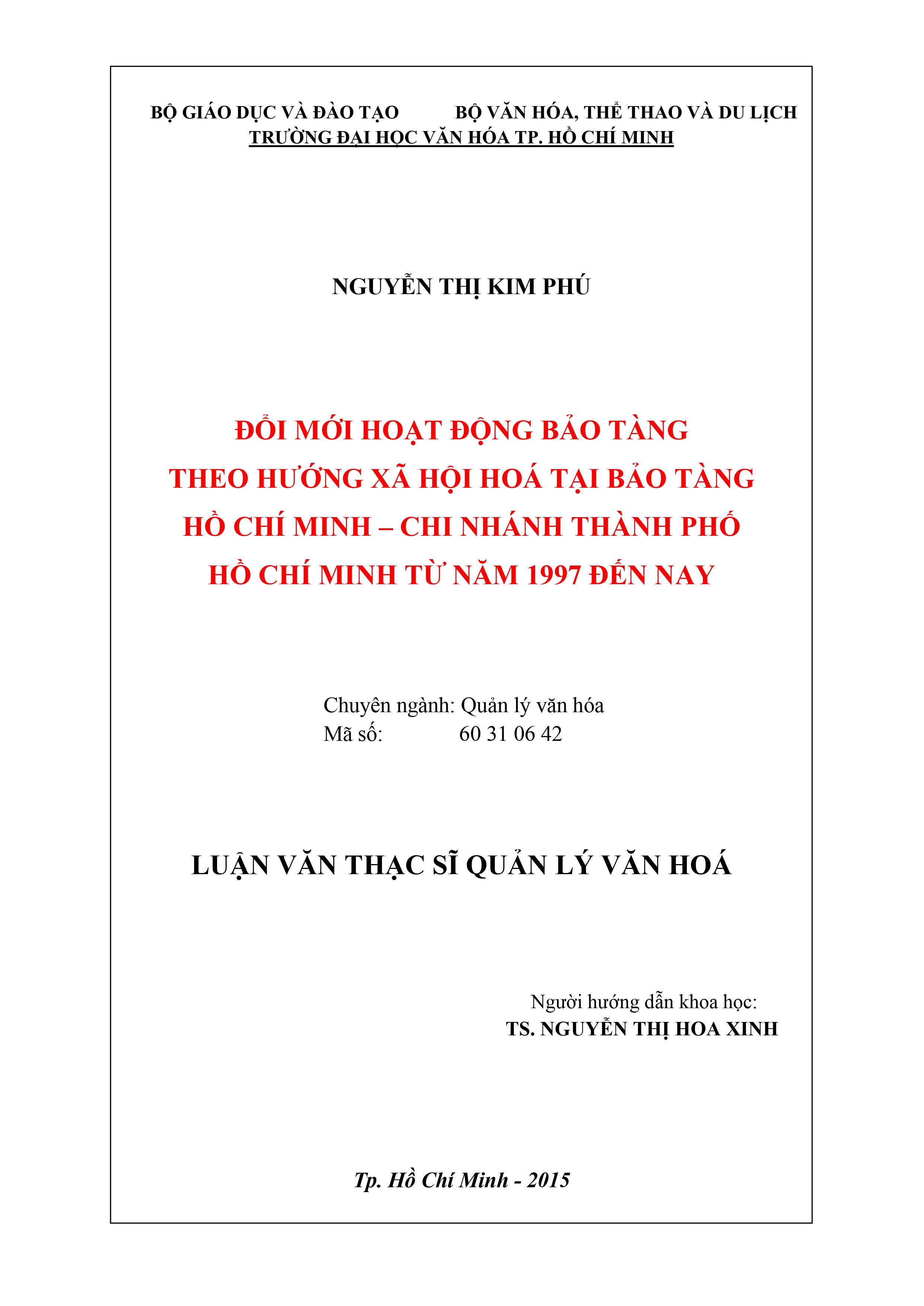 BỘ GIÁO DỤC VÀ ĐÀO TẠO BỘ VĂN HÓA, THỂ THAO VÀ DU LỊCH
TRƯỜNG ĐẠI HỌC VĂN HÓA TP. HỒ CHÍ MINH

NGUYỄN THỊ KIM PHÚ

ĐỔI MỚI HOẠT ĐỘNG BẢO TÀNG
THEO HƯỚNG XÃ HỘI HOÁ TẠI BẢO TÀNG
HỒ CHÍ MINH – CHI NHÁNH THÀNH PHỐ
HỒ CHÍ MINH TỪ NĂM 1997 ĐẾN NAY

Chuyên ngành: Quản lý văn hóa
Mã số: 60 31 06 42

LUẬN VĂN THẠC SĨ QUẢN LÝ VĂN HOÁ

Người hướng dẫn khoa học:
TS. NGUYỄN THỊ HOA XINH

Tp. Hồ Chí Minh - 2015